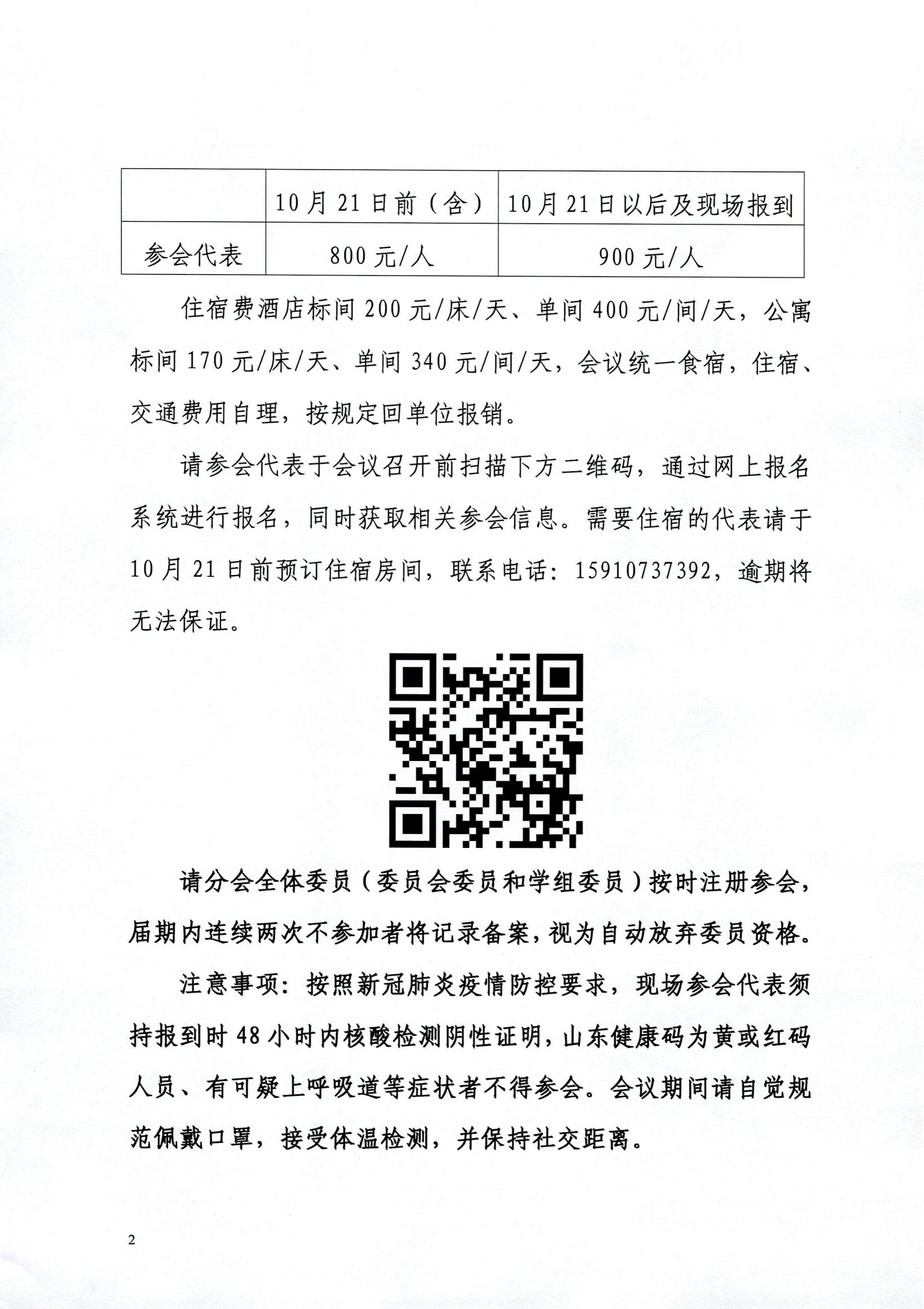 |  | 10月21日前（含） | 10月21日以后及现场报到 |
|---|---|---|
| 参会代表 | 800元/人 | 900元/人 |

住宿费酒店标间200元/床/天、单间400元/间/天，公寓标间170元/床/天、单间340元/间/天，会议统一食宿，住宿、交通费用自理，按规定回单位报销。

请参会代表于会议召开前扫描下方二维码，通过网上报名系统进行报名，同时获取相关参会信息。需要住宿的代表请于10月21日前预订住宿房间，联系电话：15910737392，逾期将无法保证。

请分会全体委员（委员会委员和学组委员）按时注册参会，届期内连续两次不参加者将记录备案，视为自动放弃委员资格。

注意事项：按照新冠肺炎疫情防控要求，现场参会代表须持报到时48小时内核酸检测阴性证明，山东健康码为黄或红码人员、有可疑上呼吸道等症状者不得参会。会议期间请自觉规范佩戴口罩，接受体温检测，并保持社交距离。

2